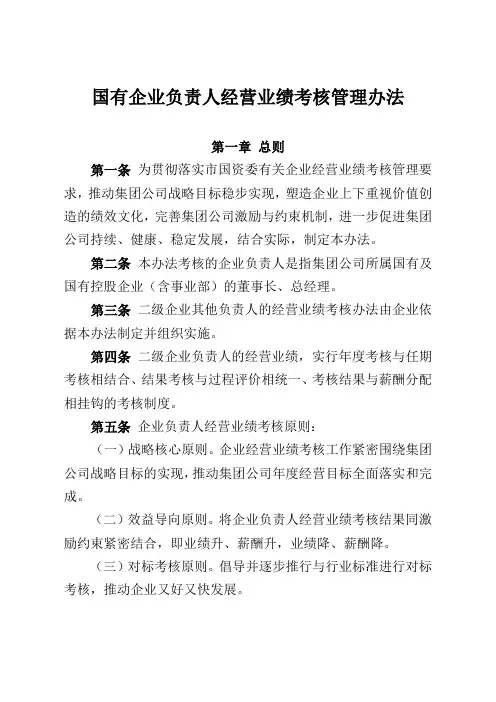 国有企业负责人经营业绩考核管理办法

第一章 总则

第一条 为贯彻落实市国资委有关企业经营业绩考核管理要求，推动集团公司战略目标稳步实现，塑造企业上下重视价值创造的绩效文化，完善集团公司激励与约束机制，进一步促进集团公司持续、健康、稳定发展，结合实际，制定本办法。

第二条 本办法考核的企业负责人是指集团公司所属国有及国有控股企业（含事业部）的董事长、总经理。

第三条 二级企业其他负责人的经营业绩考核办法由企业依据本办法制定并组织实施。

第四条 二级企业负责人的经营业绩，实行年度考核与任期考核相结合、结果考核与过程评价相统一、考核结果与薪酬分配相挂钩的考核制度。

第五条 企业负责人经营业绩考核原则：

（一）战略核心原则。企业经营业绩考核工作紧密围绕集团公司战略目标的实现，推动集团公司年度经营目标全面落实和完成。

（二）效益导向原则。将企业负责人经营业绩考核结果同激励约束紧密结合，即业绩升、薪酬升，业绩降、薪酬降。

（三）对标考核原则。倡导并逐步推行与行业标准进行对标考核，推动企业又好又快发展。